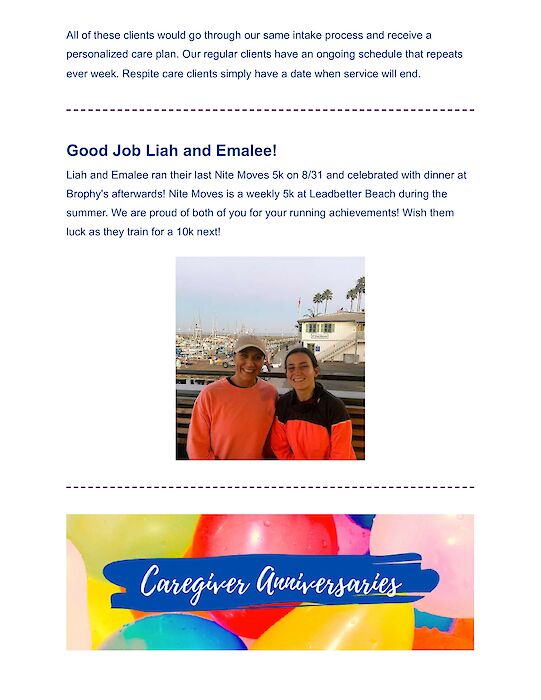 All of these clients would go through our same intake process and receive a personalized care plan. Our regular clients have an ongoing schedule that repeats ever week. Respite care clients simply have a date when service will end.

Good Job Liah and Emalee!

Liah and Emalee ran their last Nite Moves 5k on 8/31 and celebrated with dinner at Brophy's afterwards! Nite Moves is a weekly 5k at Leadbetter Beach during the summer. We are proud of both of you for your running achievements! Wish them luck as they train for a 10k next!

Caregiver Anniversaries